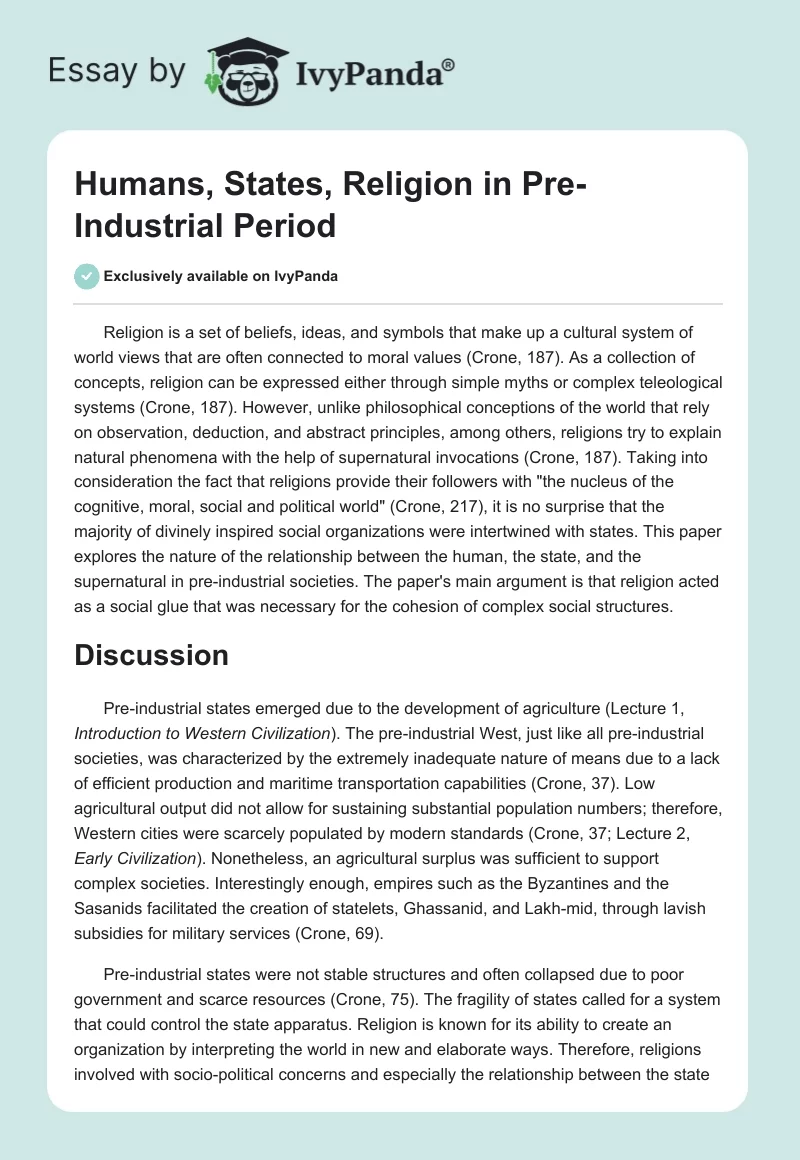 Essay by IvyPanda®

Humans, States, Religion in Pre-Industrial Period

Exclusively available on IvyPanda

Religion is a set of beliefs, ideas, and symbols that make up a cultural system of world views that are often connected to moral values (Crone, 187). As a collection of concepts, religion can be expressed either through simple myths or complex teleological systems (Crone, 187). However, unlike philosophical conceptions of the world that rely on observation, deduction, and abstract principles, among others, religions try to explain natural phenomena with the help of supernatural invocations (Crone, 187). Taking into consideration the fact that religions provide their followers with "the nucleus of the cognitive, moral, social and political world" (Crone, 217), it is no surprise that the majority of divinely inspired social organizations were intertwined with states. This paper explores the nature of the relationship between the human, the state, and the supernatural in pre-industrial societies. The paper's main argument is that religion acted as a social glue that was necessary for the cohesion of complex social structures.

Discussion

Pre-industrial states emerged due to the development of agriculture (Lecture 1, Introduction to Western Civilization). The pre-industrial West, just like all pre-industrial societies, was characterized by the extremely inadequate nature of means due to a lack of efficient production and maritime transportation capabilities (Crone, 37). Low agricultural output did not allow for sustaining substantial population numbers; therefore, Western cities were scarcely populated by modern standards (Crone, 37; Lecture 2, Early Civilization). Nonetheless, an agricultural surplus was sufficient to support complex societies. Interestingly enough, empires such as the Byzantines and the Sasanids facilitated the creation of statelets, Ghassanid, and Lakh-mid, through lavish subsidies for military services (Crone, 69).

Pre-industrial states were not stable structures and often collapsed due to poor government and scarce resources (Crone, 75). The fragility of states called for a system that could control the state apparatus. Religion is known for its ability to create an organization by interpreting the world in new and elaborate ways. Therefore, religions involved with socio-political concerns and especially the relationship between the state